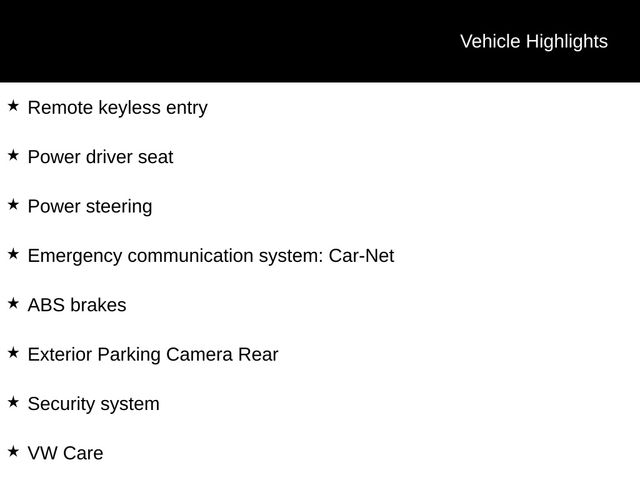 Vehicle Highlights

★ Remote keyless entry

★ Power driver seat

★ Power steering

★ Emergency communication system: Car-Net

★ ABS brakes

★ Exterior Parking Camera Rear

★ Security system

★ VW Care